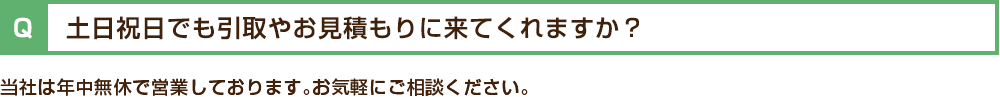 Q 土日祝日でも引取やお見積もりに来てくれますか？

当社は年中無休で営業しております。お気軽にご相談ください。